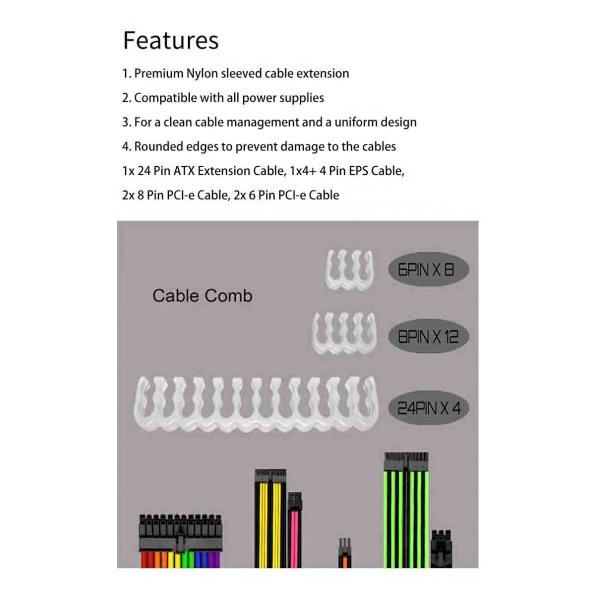 Features

1. Premium Nylon sleeved cable extension

2. Compatible with all power supplies

3. For a clean cable management and a uniform design

4. Rounded edges to prevent damage to the cables

1x 24 Pin ATX Extension Cable, 1x4+ 4 Pin EPS Cable,

2x 8 Pin PCI-e Cable, 2x 6 Pin PCI-e Cable

Cable Comb

6PIN X 8

8PIN X 12

24PIN X 4